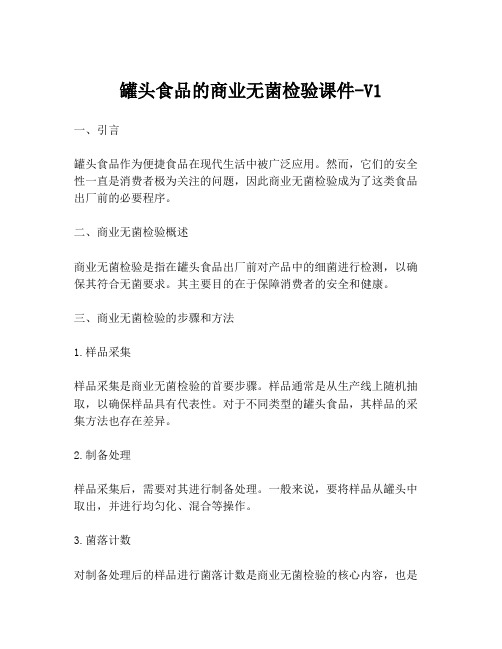 罐头食品的商业无菌检验课件-V1

一、引言

罐头食品作为便捷食品在现代生活中被广泛应用。然而，它们的安全性一直是消费者极为关注的问题，因此商业无菌检验成为了这类食品出厂前的必要程序。

二、商业无菌检验概述

商业无菌检验是指在罐头食品出厂前对产品中的细菌进行检测，以确保其符合无菌要求。其主要目的在于保障消费者的安全和健康。

三、商业无菌检验的步骤和方法

1.样品采集

样品采集是商业无菌检验的首要步骤。样品通常是从生产线上随机抽取，以确保样品具有代表性。对于不同类型的罐头食品，其样品的采集方法也存在差异。

2.制备处理

样品采集后，需要对其进行制备处理。一般来说，要将样品从罐头中取出，并进行均匀化、混合等操作。

3.菌落计数

对制备处理后的样品进行菌落计数是商业无菌检验的核心内容，也是